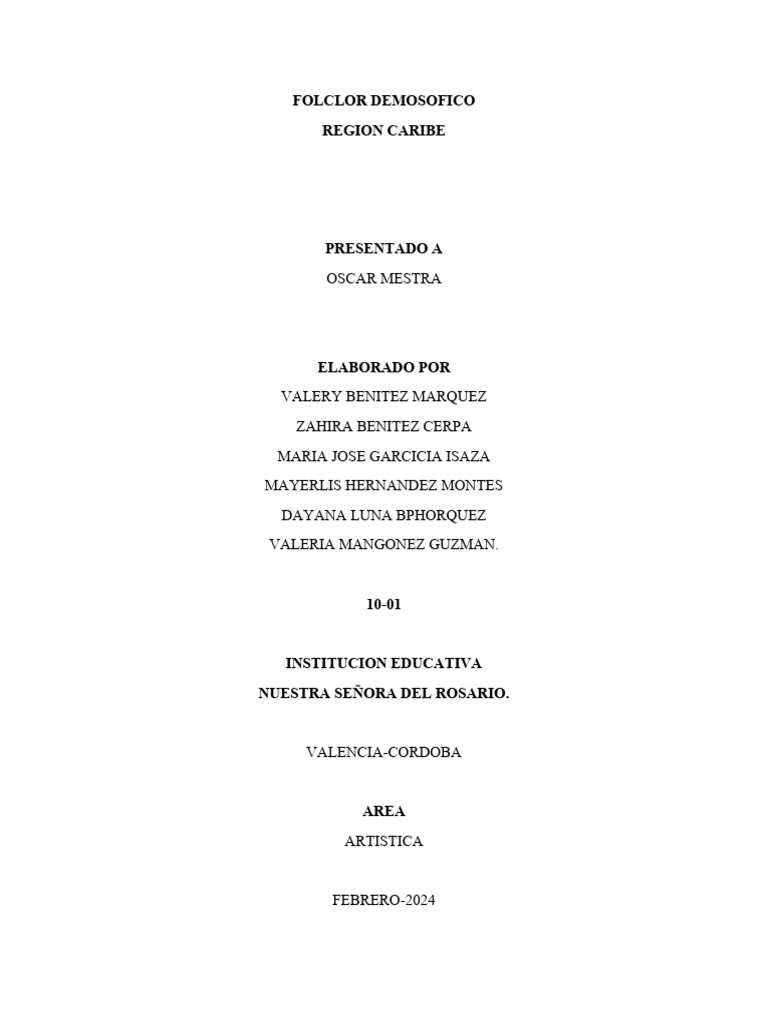 FOLCLOR DEMOSOFICO
REGION CARIBE

PRESENTADO A
OSCAR MESTRA

ELABORADO POR
VALERY BENITEZ MARQUEZ
ZAHIRA BENITEZ CERPA
MARIA JOSE GARCICIA ISAZA
MAYERLIS HERNANDEZ MONTES
DAYANA LUNA BPHORQUEZ
VALERIA MANGONEZ GUZMAN.

10-01

INSTITUCION EDUCATIVA
NUESTRA SEÑORA DEL ROSARIO.

VALENCIA-CORDOBA

AREA
ARTISTICA

FEBRERO-2024